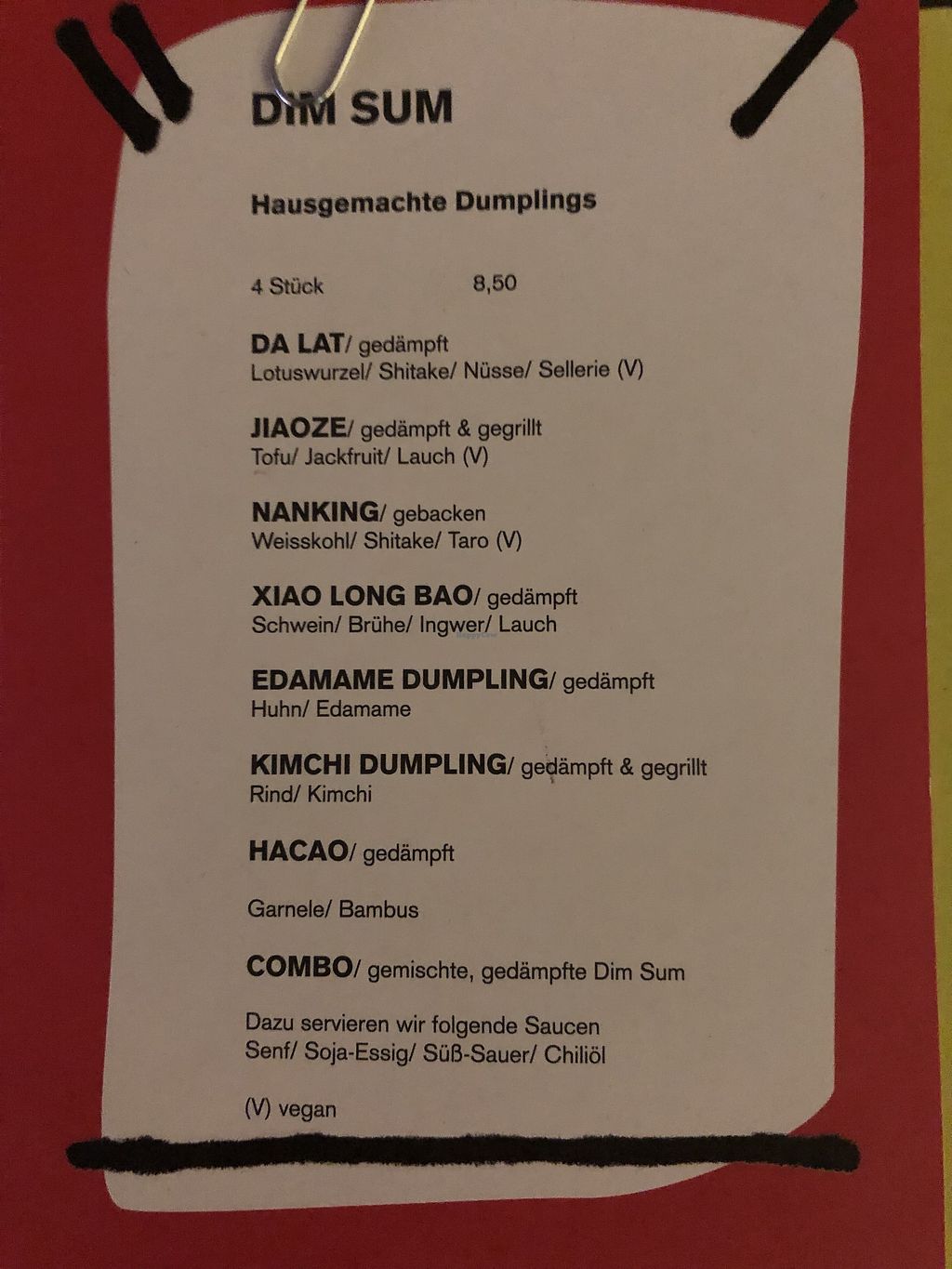 DIM SUM

Hausgemachte Dumplings

4 Stück 8,50

DA LAT/ gedämpft
Lotuswurzel/ Shitake/ Nüsse/ Sellerie (V)

JIAOZE/ gedämpft & gegrillt
Tofu/ Jackfruit/ Lauch (V)

NANKING/ gebacken
Weisskohl/ Shitake/ Taro (V)

XIAO LONG BAO/ gedämpft
Schwein/ Brühe/ Ingwer/ Lauch

EDAMAME DUMPLING/ gedämpft
Huhn/ Edamame

KIMCHI DUMPLING/ gedämpft & gegrillt
Rind/ Kimchi

HACAO/ gedämpft

Garnele/ Bambus

COMBO/ gemischte, gedämpfte Dim Sum

Dazu servieren wir folgende Saucen
Senf/ Soja-Essig/ Süß-Sauer/ Chiliöl

(V) vegan